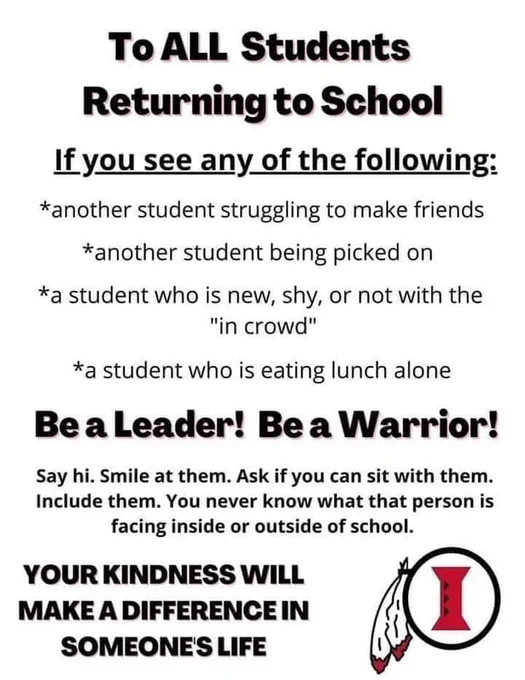 To ALL Students
Returning to School

If you see any of the following:

*another student struggling to make friends

*another student being picked on

*a student who is new, shy, or not with the "in crowd"

*a student who is eating lunch alone

Be a Leader! Be a Warrior!

Say hi. Smile at them. Ask if you can sit with them. Include them. You never know what that person is facing inside or outside of school.

YOUR KINDNESS WILL
MAKE A DIFFERENCE IN
SOMEONE'S LIFE

I